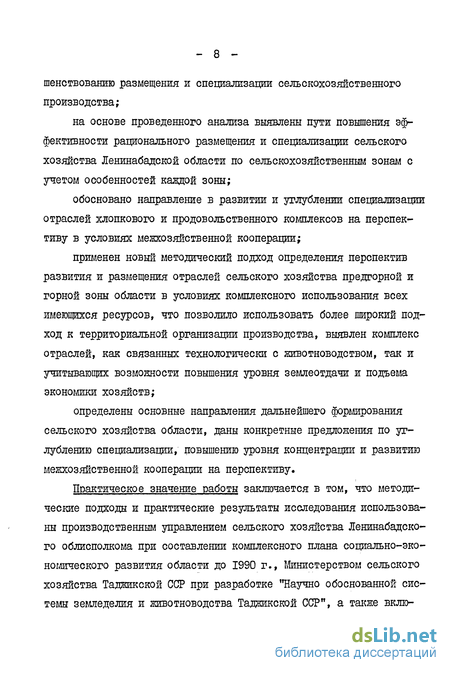 - 8 -

шенствованию размещения и специализации сельскохозяйственного производства;

на основе проведенного анализа выявлены пути повышения эффективности рационального размещения и специализации сельского хозяйства Ленинабадской области по сельскохозяйственным зонам с учетом особенностей каждой зоны;

обосновано направление в развитии и углублении специализации отраслей хлопкового и продовольственного комплексов на перспективу в условиях межхозяйственной кооперации;

применен новый методический подход определения перспектив развития и размещения отраслей сельского хозяйства предгорной и горной зоны области в условиях комплексного использования всех имеющихся ресурсов, что позволило использовать более широкий подход к территориальной организации производства, выявлен комплекс отраслей, как связанных технологически с животноводством, так и учитывающих возможности повышения уровня землеотдачи и подъема экономики хозяйств;

определены основные направления дальнейшего формирования сельского хозяйства области, даны конкретные предложения по углублению специализации, повышению уровня концентрации и развитию межхозяйственной кооперации на перспективу.

Практическое значение работы заключается в том, что методические подходы и практические результаты исследования использованы производственным управлением сельского хозяйства Ленинабадского облисполкома при составлении комплексного плана социально-экономического развития области до 1990 г., Министерством сельского хозяйства Таджикской ССР при разработке "Научно обоснованной системы земледелия и животноводства Таджикской ССР", а также вклю-

dsLib.net
библиотека диссертаций